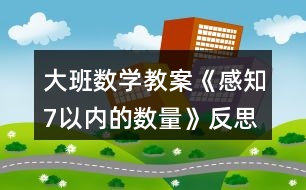 大班数学教案《感知7以内的数量》反思